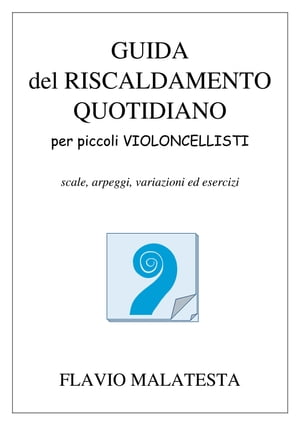 GUIDA
del RISCALDAMENTO
QUOTIDIANO
per piccoli VIOLONCELLISTI

scale, arpeggi, variazioni ed esercizi

FLAVIO MALATESTA